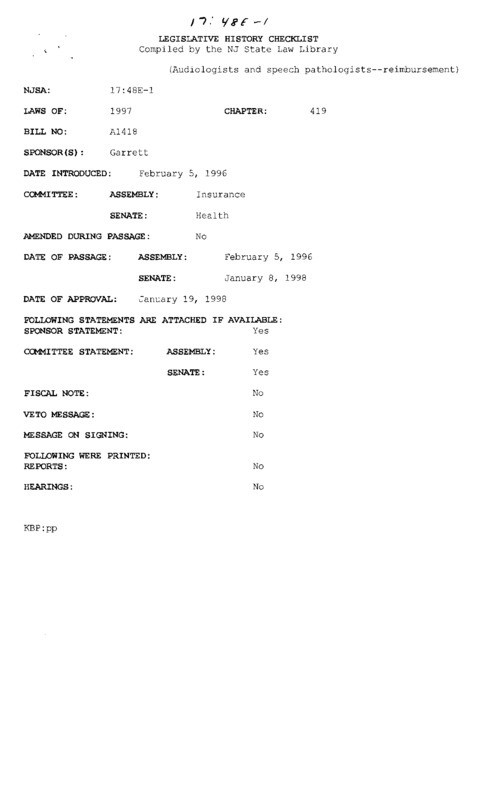 17:48E-1

LEGISLATIVE HISTORY CHECKLIST
Compiled by the NJ State Law Library

(Audiologists and speech pathologists--reimbursement)

NJSA: 17:48E-1

LAWS OF: 1997 CHAPTER: 419

BILL NO: A1418

SPONSOR(S): Garrett

DATE INTRODUCED: February 5, 1996

COMMITTEE: ASSEMBLY: Insurance

SENATE: Health

AMENDED DURING PASSAGE: No

DATE OF PASSAGE: ASSEMBLY: February 5, 1996

SENATE: January 8, 1998

DATE OF APPROVAL: January 19, 1998

FOLLOWING STATEMENTS ARE ATTACHED IF AVAILABLE:
SPONSOR STATEMENT: Yes

COMMITTEE STATEMENT: ASSEMBLY: Yes

SENATE: Yes

FISCAL NOTE: No

VETO MESSAGE: No

MESSAGE ON SIGNING: No

FOLLOWING WERE PRINTED:
REPORTS: No

HEARINGS: No

KBP:pp